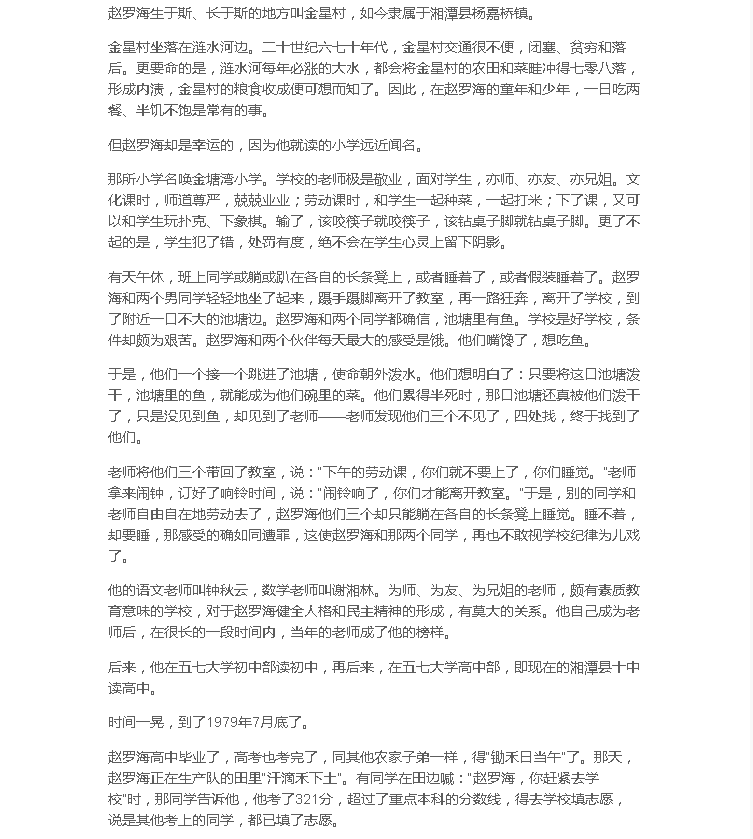 赵罗海生于斯、长于斯的地方叫金星村，如今隶属于湘潭县杨嘉桥镇。

金星村坐落在涟水河边。二十世纪六七十年代，金星村交通很不便，闭塞、贫穷和落后。更要命的是，涟水河每年必涨的大水，都会将金星村的农田和菜畦冲得七零八落，形成内渍，金星村的粮食收成便可想而知了。因此，在赵罗海的童年和少年，一日吃两餐、半饥不饱是常有的事。

但赵罗海却是幸运的，因为他就读的小学远近闻名。

那所小学名唤金塘湾小学。学校的老师极是敬业，面对学生，亦师、亦友、亦兄姐。文化课时，师道尊严，兢兢业业；劳动课时，和学生一起种菜，一起打米；下了课，又可以和学生玩扑克、下象棋。输了，该咬筷子就咬筷子，该钻桌子脚就钻桌子脚。更了不起的是，学生犯了错，处罚有度，绝不会在学生心灵上留下阴影。

有天午休，班上同学或躺或趴在各自的长条凳上，或者睡着了，或者假装睡着了。赵罗海和两个男同学轻轻地坐了起来，蹑手蹑脚离开了教室，再一路狂奔，离开了学校，到了附近一口不大的池塘边。赵罗海和两个同学都确信，池塘里有鱼。学校是好学校，条件却颇为艰苦。赵罗海和两个伙伴每天最大的感受是饿。他们嘴馋了，想吃鱼。

于是，他们一个接一个跳进了池塘，使命朝外泼水。他们想明白了：只要将这口池塘泼干，池塘里的鱼，就能成为他们碗里的菜。他们累得半死时，那口池塘还真被他们泼干了，只是没见到鱼，却见到了老师——老师发现他们三个不见了，四处找，终于找到了他们。

老师将他们三个带回了教室，说："下午的劳动课，你们就不要上了，你们睡觉。"老师拿来闹钟，订好了响铃时间，说："闹铃响了，你们才能离开教室。"于是，别的同学和老师自由自在地劳动去了，赵罗海他们三个却只能躺在各自的长条凳上睡觉。睡不着，却要睡，那感受的确如同遭罪，这使赵罗海和那两个同学，再也不敢视学校纪律为儿戏了。

他的语文老师叫钟秋云，数学老师叫谢湘林。为师、为友、为兄姐的老师，颇有素质教育意味的学校，对于赵罗海健全人格和民主精神的形成，有莫大的关系。他自己成为老师后，在很长的一段时间内，当年的老师成了他的榜样。

后来，他在五七大学初中部读初中，再后来，在五七大学高中部，即现在的湘潭县十中读高中。

时间一晃，到了1979年7月底了。

赵罗海高中毕业了，高考也考完了，同其他农家子弟一样，得"锄禾日当午"了。那天，赵罗海正在生产队的田里"汗滴禾下土"。有同学在田边喊："赵罗海，你赶紧去学校"时，那同学告诉他，他考了321分，超过了重点本科的分数线，得去学校填志愿，说是其他考上的同学，都已填了志愿。